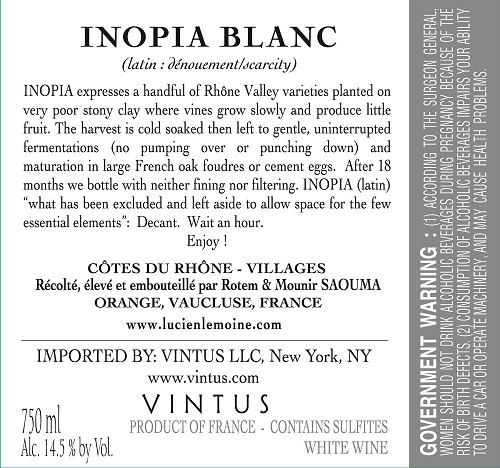 INOPIA BLANC

(latin : dénouement/scarcity)

INOPIA expresses a handful of Rhône Valley varieties planted on very poor stony clay where vines grow slowly and produce little fruit. The harvest is cold soaked then left to gentle, uninterrupted fermentations (no pumping over or punching down) and maturation in large French oak foudres or cement eggs. After 18 months we bottle with neither fining nor filtering. INOPIA (latin) "what has been excluded and left aside to allow space for the few essential elements": Decant. Wait an hour.

Enjoy !

CÔTES DU RHÔNE - VILLAGES
Récolté, élevé et embouteillé par Rotem & Mounir SAOUMA
ORANGE, VAUCLUSE, FRANCE
www.lucienlemoine.com

IMPORTED BY: VINTUS LLC, New York, NY
www.vintus.com

VINTUS

750 ml
Alc. 14.5 % by Vol.

PRODUCT OF FRANCE - CONTAINS SULFITES
WHITE WINE

GOVERNMENT WARNING : (1) ACCORDING TO THE SURGEON GENERAL, WOMEN SHOULD NOT DRINK ALCOHOLIC BEVERAGES DURING PREGNANCY BECAUSE OF THE RISK OF BIRTH DEFECTS. (2) CONSUMPTION OF ALCOHOLIC BEVERAGES IMPAIRS YOUR ABILITY TO DRIVE A CAR OR OPERATE MACHINERY, AND MAY CAUSE HEALTH PROBLEMS.